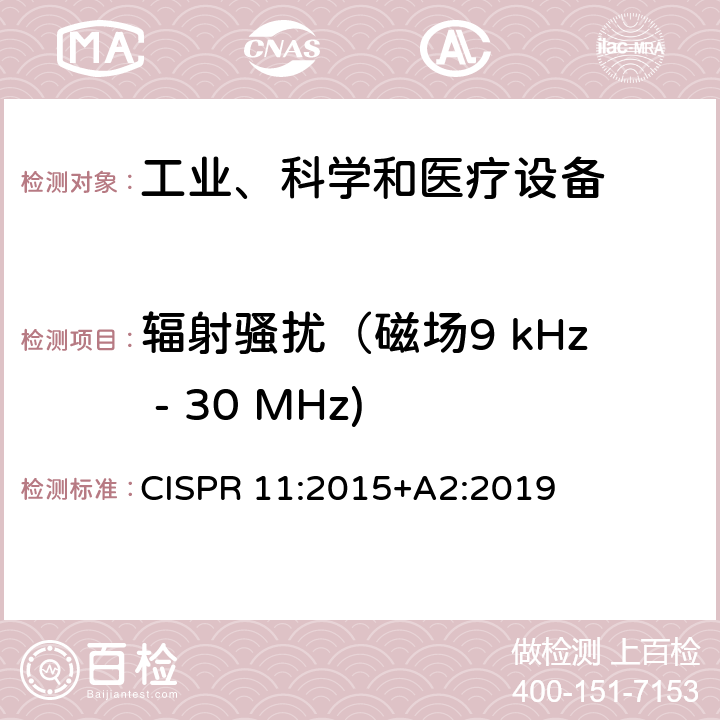 MA CNAS AC ilac-MRA

检测对象： 工业、科学和医疗设备

检测项目： 辐射骚扰（磁场9 kHz - 30 MHz)

检测标准： CISPR 11:2015+A2:2019

百检 Baijiantest.com

做检测 上百检
400-151-7153